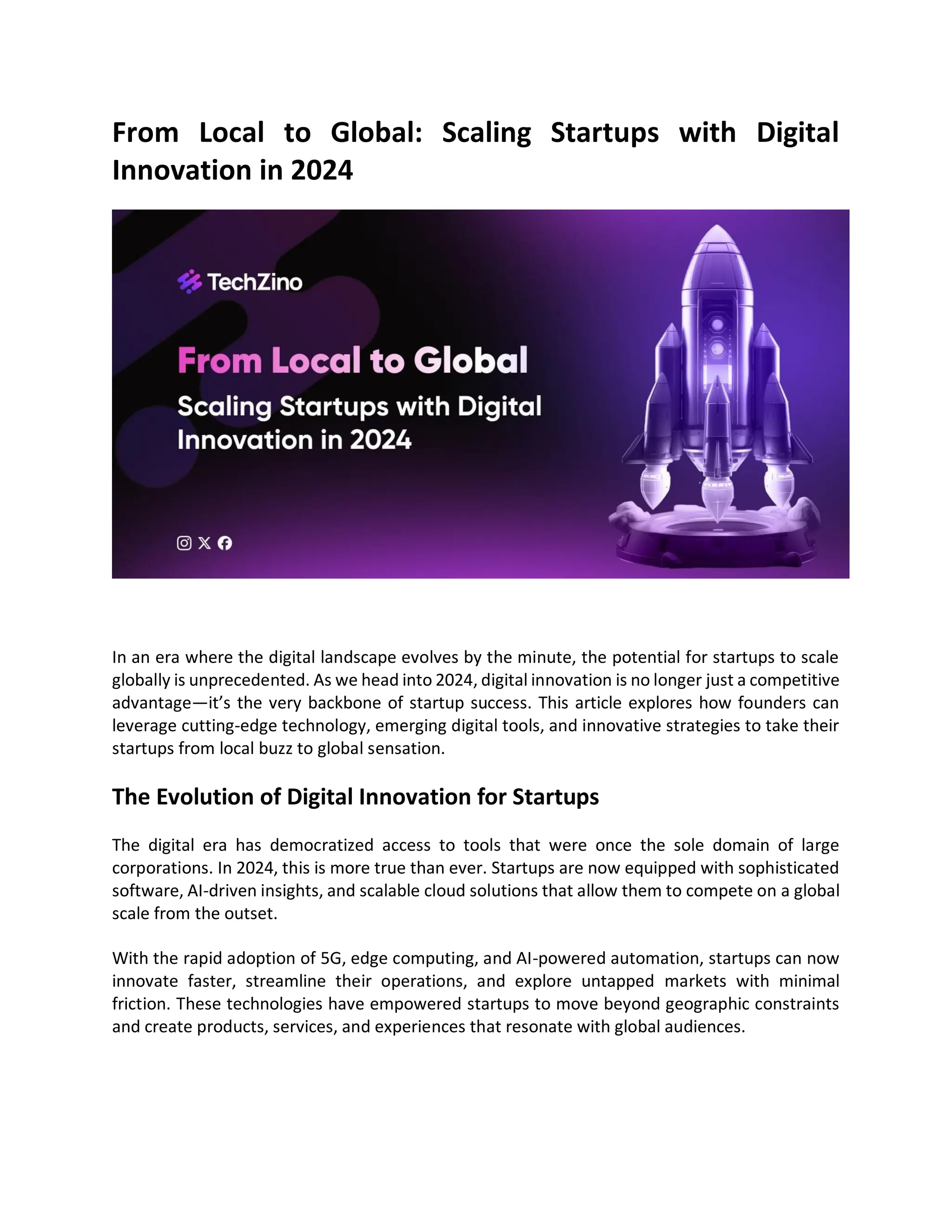 From Local to Global: Scaling Startups with Digital Innovation in 2024

TechZino

From Local to Global

Scaling Startups with Digital Innovation in 2024

In an era where the digital landscape evolves by the minute, the potential for startups to scale globally is unprecedented. As we head into 2024, digital innovation is no longer just a competitive advantage—it's the very backbone of startup success. This article explores how founders can leverage cutting-edge technology, emerging digital tools, and innovative strategies to take their startups from local buzz to global sensation.

The Evolution of Digital Innovation for Startups

The digital era has democratized access to tools that were once the sole domain of large corporations. In 2024, this is more true than ever. Startups are now equipped with sophisticated software, AI-driven insights, and scalable cloud solutions that allow them to compete on a global scale from the outset.

With the rapid adoption of 5G, edge computing, and AI-powered automation, startups can now innovate faster, streamline their operations, and explore untapped markets with minimal friction. These technologies have empowered startups to move beyond geographic constraints and create products, services, and experiences that resonate with global audiences.